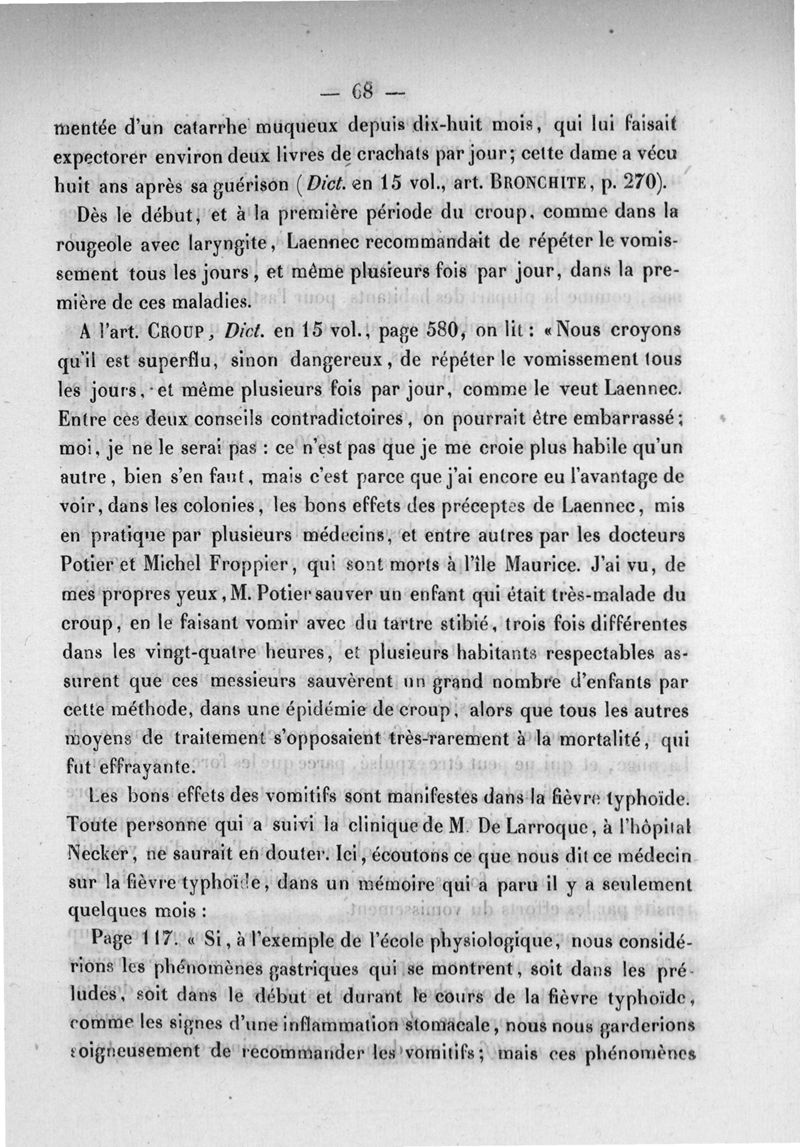 — 68 —

mentée d'un catarrhe muqueux depuis dix-huit mois, qui lui faisait expectorer environ deux livres de crachats par jour; cette dame a vécu huit ans après sa guérison (Dict. en 15 vol., art. BRONCHITE, p. 270).

Dès le début, et à la première période du croup, comme dans la rougeole avec laryngite, Laennec recommandait de répéter le vomissement tous les jours, et même plusieurs fois par jour, dans la première de ces maladies.

A l'art. CROUP, Dict. en 15 vol., page 580, on lit : « Nous croyons qu'il est superflu, sinon dangereux, de répéter le vomissement tous les jours, et même plusieurs fois par jour, comme le veut Laennec. Entre ces deux conseils contradictoires, on pourrait être embarrassé; moi, je ne le serai pas : ce n'est pas que je me croie plus habile qu'un autre, bien s'en faut, mais c'est parce que j'ai encore eu l'avantage de voir, dans les colonies, les bons effets des préceptes de Laennec, mis en pratique par plusieurs médecins, et entre autres par les docteurs Potier et Michel Froppier, qui sont morts à l'île Maurice. J'ai vu, de mes propres yeux, M. Potier sauver un enfant qui était très-malade du croup, en le faisant vomir avec du tartre stibié, trois fois différentes dans les vingt-quatre heures, et plusieurs habitants respectables assurent que ces messieurs sauvèrent un grand nombre d'enfants par cette méthode, dans une épidémie de croup, alors que tous les autres moyens de traitement s'opposaient très-rarement à la mortalité, qui fut effrayante.

Les bons effets des vomitifs sont manifestes dans la fièvre typhoïde. Toute personne qui a suivi la clinique de M. De Larroque, à l'hôpital Necker, ne saurait en douter. Ici, écoutons ce que nous dit ce médecin sur la fièvre typhoïde, dans un mémoire qui a paru il y a seulement quelques mois :

Page 117. « Si, à l'exemple de l'école physiologique, nous considérions les phénomènes gastriques qui se montrent, soit dans les préludes, soit dans le début et durant le cours de la fièvre typhoïde, comme les signes d'une inflammation stomacale, nous nous garderions soigneusement de recommander les vomitifs; mais ces phénomènes